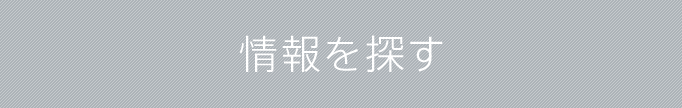 情報を探す